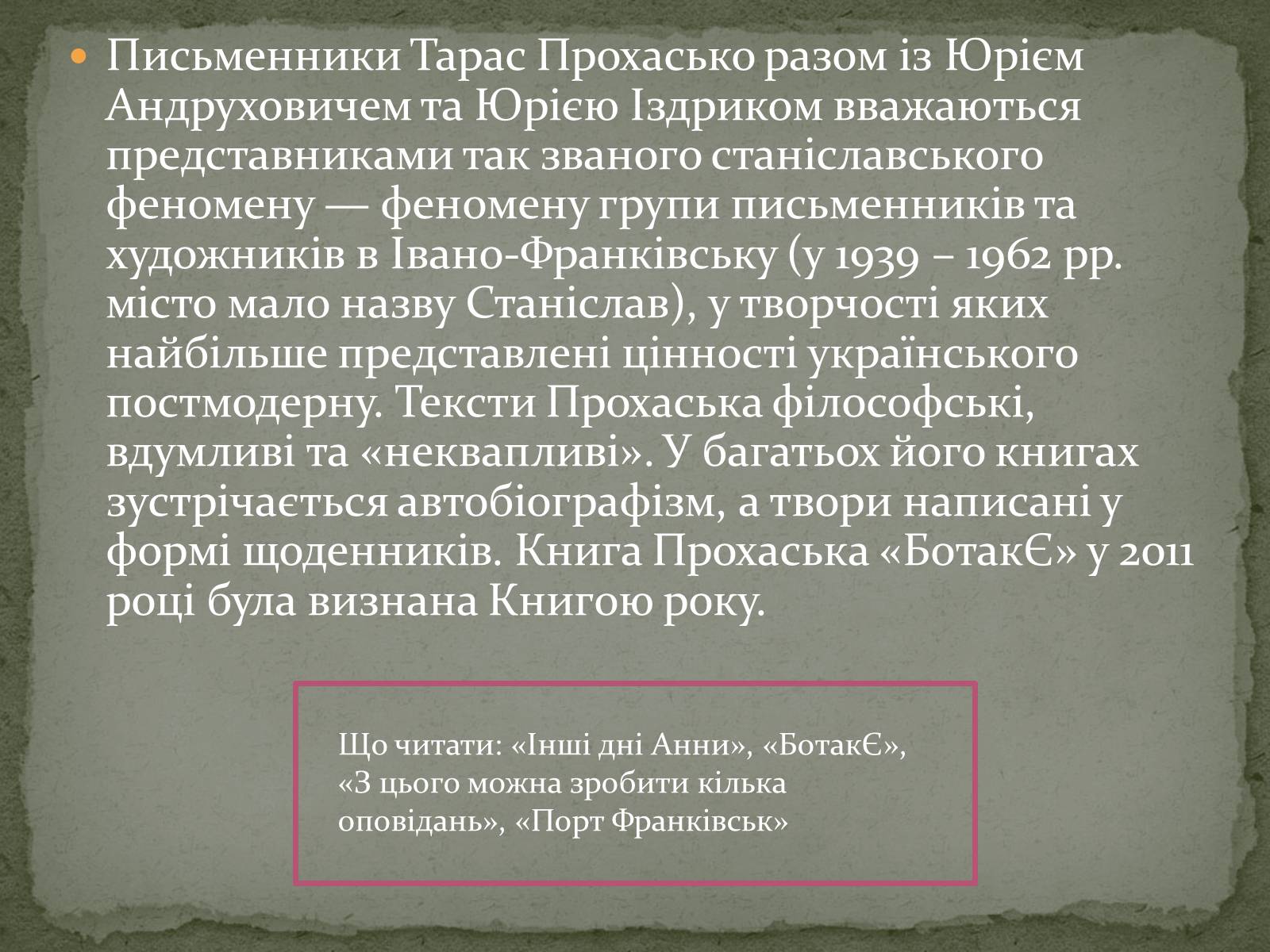 Письменники Тарас Прохасько разом із Юрієм Андруховичем та Юрією Іздриком вважаються представниками так званого станіславського феномену — феномену групи письменників та художників в Івано-Франківську (у 1939 – 1962 рр. місто мало назву Станіслав), у творчості яких найбільше представлені цінності українського постмодерну. Тексти Прохаська філософські, вдумливі та «неквапливі». У багатьох його книгах зустрічається автобіографізм, а твори написані у формі щоденників. Книга Прохаська «БотакЄ» у 2011 році була визнана Книгою року.

Що читати: «Інші дні Анни», «БотакЄ», «З цього можна зробити кілька оповідань», «Порт Франківськ»